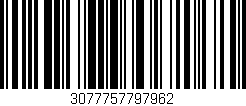 3077757797962